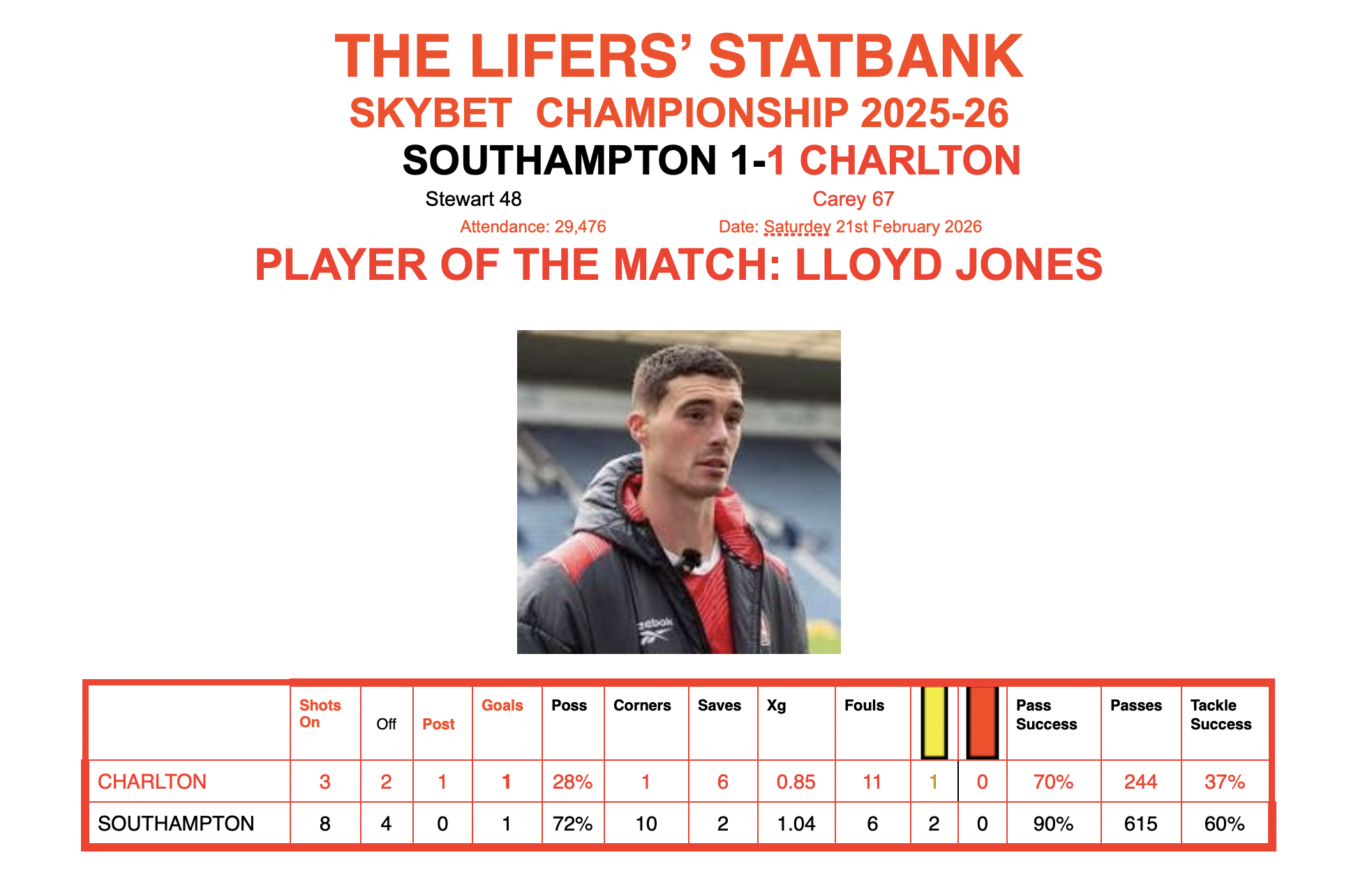 THE LIFERS' STATBANK

SKYBET CHAMPIONSHIP 2025-26

SOUTHAMPTON 1-1 CHARLTON

Stewart 48

Carey 67

Attendance: 29,476

Date: Saturdey 21st February 2026

PLAYER OF THE MATCH: LLOYD JONES

| | Shots On | Off | Post | Goals | Poss | Corners | Saves | Xg | Fouls | | | Pass Success | Passes | Tackle Success |
|---|---|---|---|---|---|---|---|---|---|---|---|---|---|---|
| CHARLTON | 3 | 2 | 1 | 1 | 28% | 1 | 6 | 0.85 | 11 | 1 | 0 | 70% | 244 | 37% |
| SOUTHAMPTON | 8 | 4 | 0 | 1 | 72% | 10 | 2 | 1.04 | 6 | 2 | 0 | 90% | 615 | 60% |